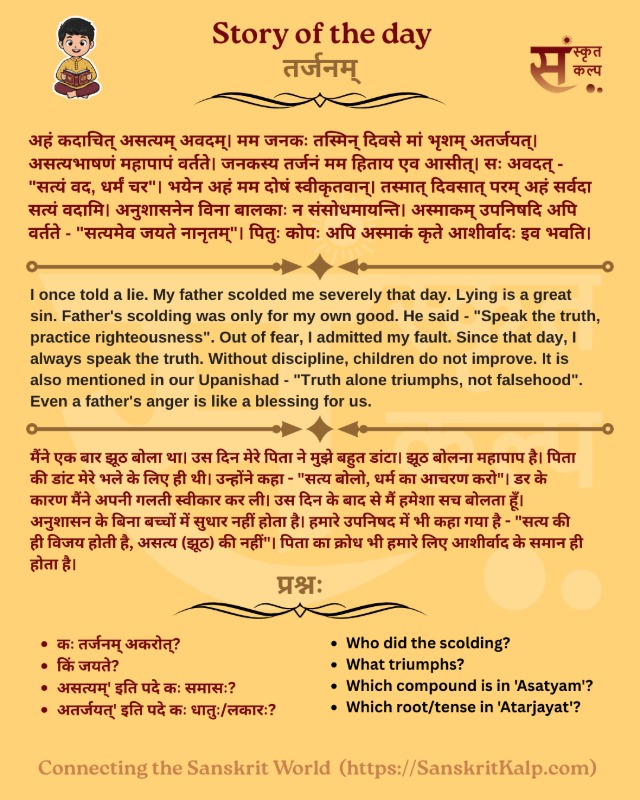 Story of the day
तर्जनम्

संस्कृत कल्प

अहं कदाचित् असत्यम् अवदम्। मम जनकः तस्मिन् दिवसे मां भृशम् अतर्जयत्। असत्यभाषणं महापापं वर्तते। जनकस्य तर्जनं मम हिताय एव आसीत्। सः अवदत् - "सत्यं वद, धर्मं चर"। भयेन अहं मम दोषं स्वीकृतवान्। तस्मात् दिवसात् परम् अहं सर्वदा सत्यं वदामि। अनुशासनेन विना बालकाः न संसोधमायन्ति। अस्माकम् उपनिषदि अपि वर्तते - "सत्यमेव जयते नानृतम्"। पितुः कोपः अपि अस्माकं कृते आशीर्वादः इव भवति।

I once told a lie. My father scolded me severely that day. Lying is a great sin. Father's scolding was only for my own good. He said - "Speak the truth, practice righteousness". Out of fear, I admitted my fault. Since that day, I always speak the truth. Without discipline, children do not improve. It is also mentioned in our Upanishad - "Truth alone triumphs, not falsehood". Even a father's anger is like a blessing for us.

मैंने एक बार झूठ बोला था। उस दिन मेरे पिता ने मुझे बहुत डांटा। झूठ बोलना महापाप है। पिता की डांट मेरे भले के लिए ही थी। उन्होंने कहा - "सत्य बोलो, धर्म का आचरण करो"। डर के कारण मैंने अपनी गलती स्वीकार कर ली। उस दिन के बाद से मैं हमेशा सच बोलता हूँ। अनुशासन के बिना बच्चों में सुधार नहीं होता है। हमारे उपनिषद में भी कहा गया है - "सत्य की ही विजय होती है, असत्य (झूठ) की नहीं"। पिता का क्रोध भी हमारे लिए आशीर्वाद के समान ही होता है।

प्रश्नः

• कः तर्जनम् अकरोत्?
• किं जयते?
• असत्यम्' इति पदे कः समासः?
• अतर्जयत्' इति पदे कः धातुः/लकारः?

• Who did the scolding?
• What triumphs?
• Which compound is in 'Asatyam'?
• Which root/tense in 'Atarjayat'?

Connecting the Sanskrit World (https://SanskritKalp.com)